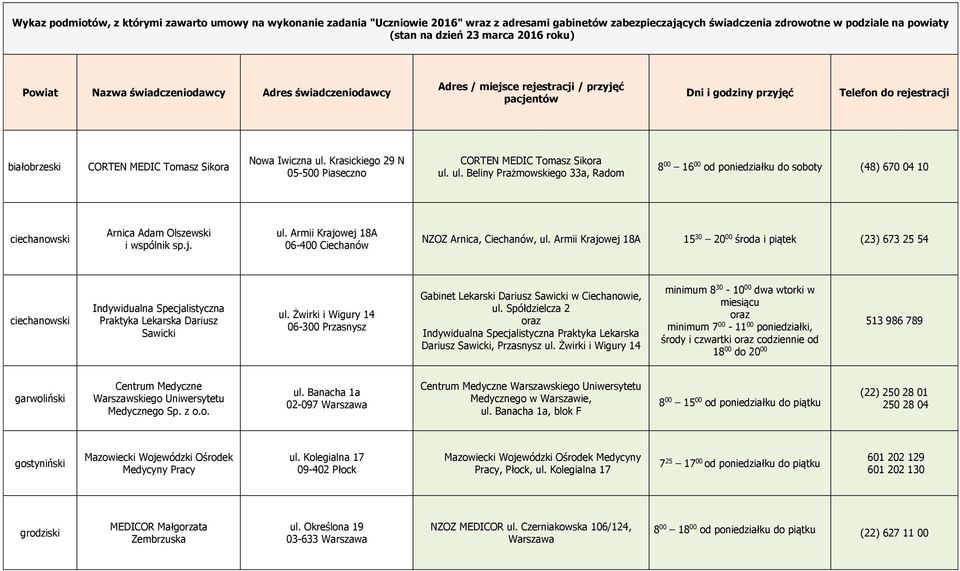 Wykaz podmiotów, z którymi zawarto umowy na wykonanie zadania "Uczniowie 2016" wraz z adresami gabinetów zabezpieczających świadczenia zdrowotne w podziale na powiaty (stan na dzień 23 marca 2016 roku)

| Powiat | Nazwa świadczeniodawcy | Adres świadczeniodawcy | Adres / miejsce rejestracji / przyjęć pacjentów | Dni i godziny przyjęć | Telefon do rejestracji |
|---|---|---|---|---|---|
| białobrzeski | CORTEN MEDIC Tomasz Sikora | Nowa Iwiczna ul. Krasickiego 29 N 05-500 Piaseczno | CORTEN MEDIC Tomasz Sikora ul. ul. Beliny Prażmowskiego 33a, Radom | $8^{00}$ – $16^{00}$ od poniedziałku do soboty | (48) 670 04 10 |
| ciechanowski | Arnica Adam Olszewski i wspólnik sp.j. | ul. Armii Krajowej 18A 06-400 Ciechanów | NZOZ Arnica, Ciechanów, ul. Armii Krajowej 18A | $15^{30}$ – $20^{00}$ środa i piątek | (23) 673 25 54 |
| ciechanowski | Indywidualna Specjalistyczna Praktyka Lekarska Dariusz Sawicki | ul. Żwirki i Wigury 14 06-300 Przasnysz | Gabinet Lekarski Dariusz Sawicki w Ciechanowie, ul. Spółdzielcza 2 oraz Indywidualna Specjalistyczna Praktyka Lekarska Dariusz Sawicki, Przasnysz ul. Żwirki i Wigury 14 | minimum $8^{30}$ - $10^{00}$ dwa wtorki w miesiącu oraz minimum $7^{00}$ - $11^{00}$ poniedziałki, środy i czwartki oraz codziennie od $18^{00}$ do $20^{00}$ | 513 986 789 |
| garwoliński | Centrum Medyczne Warszawskiego Uniwersytetu Medycznego Sp. z o.o. | ul. Banacha 1a 02-097 Warszawa | Centrum Medyczne Warszawskiego Uniwersytetu Medycznego w Warszawie, ul. Banacha 1a, blok F | $8^{00}$ – $15^{00}$ od poniedziałku do piątku | (22) 250 28 01 250 28 04 |
| gostyniński | Mazowiecki Wojewódzki Ośrodek Medycyny Pracy | ul. Kolegialna 17 09-402 Płock | Mazowiecki Wojewódzki Ośrodek Medycyny Pracy, Płock, ul. Kolegialna 17 | $7^{25}$ – $17^{00}$ od poniedziałku do piątku | 601 202 129 601 202 130 |
| grodziski | MEDICOR Małgorzata Zembrzuska | ul. Określona 19 03-633 Warszawa | NZOZ MEDICOR ul. Czerniakowska 106/124, Warszawa | $8^{00}$ – $18^{00}$ od poniedziałku do piątku | (22) 627 11 00 |